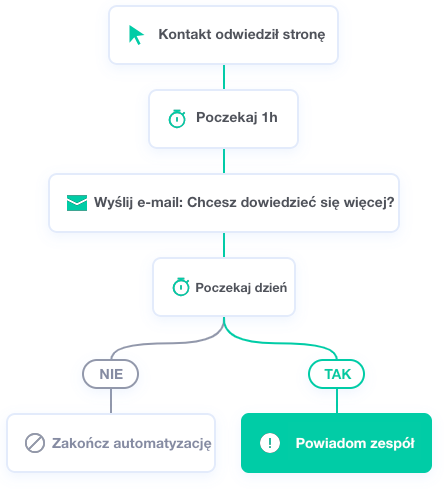 Kontakt odwiedził stronę

Poczekaj 1h

Wyślij e-mail: Chcesz dowiedzieć się więcej?

Poczekaj dzień

NIE

TAK

Zakończ automatyzację

Powiadom zespół